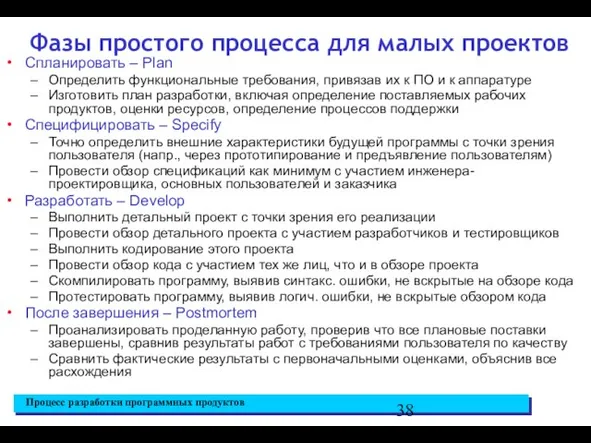 Фазы простого процесса для малых проектов

• Спланировать – Plan
– Определить функциональные требования, привязав их к ПО и к аппаратуре
– Изготовить план разработки, включая определение поставляемых рабочих продуктов, оценки ресурсов, определение процессов поддержки
• Специфицировать – Specify
– Точно определить внешние характеристики будущей программы с точки зрения пользователя (напр., через прототипирование и предъявление пользователям)
– Провести обзор спецификаций как минимум с участием инженера-проектировщика, основных пользователей и заказчика
• Разработать – Develop
– Выполнить детальный проект с точки зрения его реализации
– Провести обзор детального проекта с участием разработчиков и тестировщиков
– Выполнить кодирование этого проекта
– Провести обзор кода с участием тех же лиц, что и в обзоре проекта
– Скомпилировать программу, выявив синтакс. ошибки, не вскрытые на обзоре кода
– Протестировать программу, выявив логич. ошибки, не вскрытые обзором кода
• После завершения – Postmortem
– Проанализировать проделанную работу, проверив что все плановые поставки завершены, сравнив результаты работ с требованиями пользователя по качеству
– Сравнить фактические результаты с первоначальными оценками, объяснив все расхождения

Процесс разработки программных продуктов

38